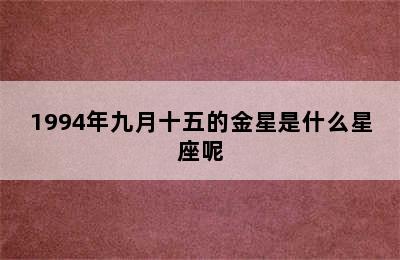 1994年九月十五的金星是什么星座呢